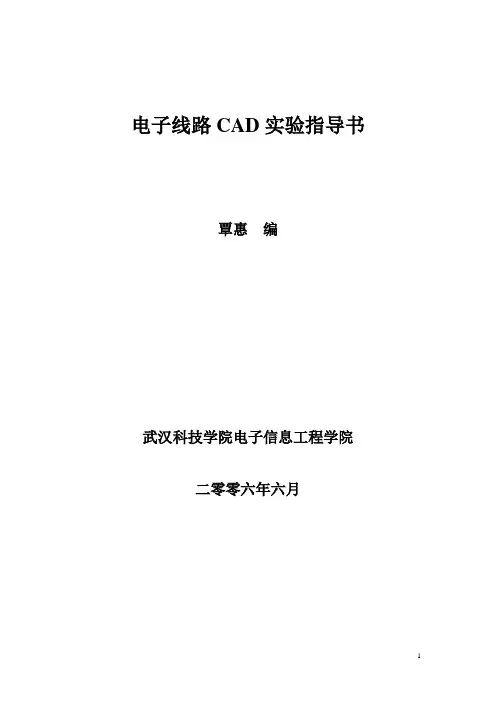 电子线路 CAD 实验指导书

覃惠　编

武汉科技学院电子信息工程学院

二零零六年六月

1